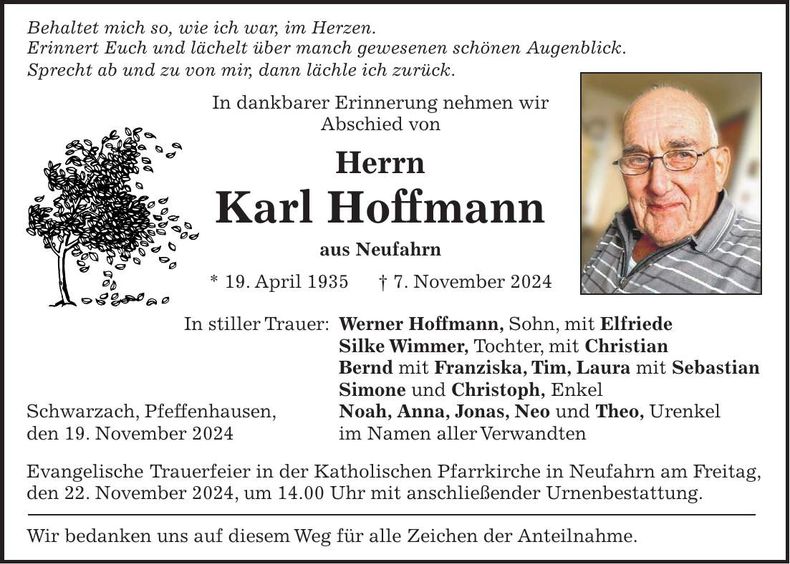 Behaltet mich so, wie ich war, im Herzen.
Erinnert Euch und lächelt über manch gewesenen schönen Augenblick.
Sprecht ab und zu von mir, dann lächle ich zurück.

In dankbarer Erinnerung nehmen wir Abschied von

Herrn
Karl Hoffmann
aus Neufahrn

* 19. April 1935 † 7. November 2024

In stiller Trauer: Werner Hoffmann, Sohn, mit Elfriede
Silke Wimmer, Tochter, mit Christian
Bernd mit Franziska, Tim, Laura mit Sebastian
Simone und Christoph, Enkel
Noah, Anna, Jonas, Neo und Theo, Urenkel
im Namen aller Verwandten

Schwarzach, Pfeffenhausen,
den 19. November 2024

Evangelische Trauerfeier in der Katholischen Pfarrkirche in Neufahrn am Freitag, den 22. November 2024, um 14.00 Uhr mit anschließender Urnenbestattung.

Wir bedanken uns auf diesem Weg für alle Zeichen der Anteilnahme.